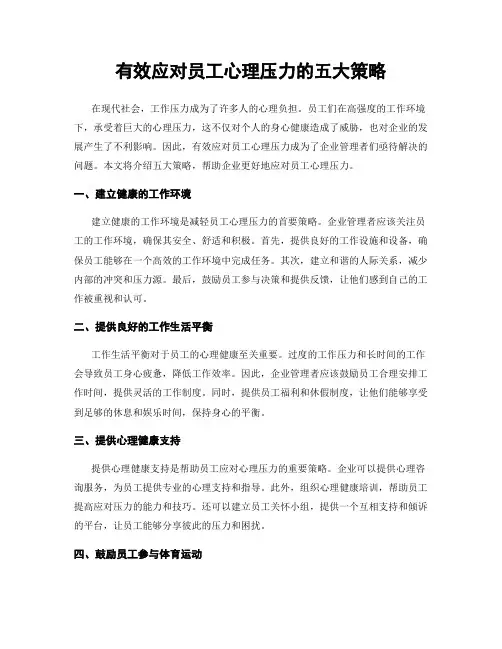 有效应对员工心理压力的五大策略

在现代社会，工作压力成为了许多人的心理负担。员工们在高强度的工作环境下，承受着巨大的心理压力，这不仅对个人的身心健康造成了威胁，也对企业的发展产生了不利影响。因此，有效应对员工心理压力成为了企业管理者们亟待解决的问题。本文将介绍五大策略，帮助企业更好地应对员工心理压力。

一、建立健康的工作环境

建立健康的工作环境是减轻员工心理压力的首要策略。企业管理者应该关注员工的工作环境，确保其安全、舒适和积极。首先，提供良好的工作设施和设备，确保员工能够在一个高效的工作环境中完成任务。其次，建立和谐的人际关系，减少内部的冲突和压力源。最后，鼓励员工参与决策和提供反馈，让他们感到自己的工作被重视和认可。

二、提供良好的工作生活平衡

工作生活平衡对于员工的心理健康至关重要。过度的工作压力和长时间的工作会导致员工身心疲惫，降低工作效率。因此，企业管理者应该鼓励员工合理安排工作时间，提供灵活的工作制度。同时，提供员工福利和休假制度，让他们能够享受到足够的休息和娱乐时间，保持身心的平衡。

三、提供心理健康支持

提供心理健康支持是帮助员工应对心理压力的重要策略。企业可以提供心理咨询服务，为员工提供专业的心理支持和指导。此外，组织心理健康培训，帮助员工提高应对压力的能力和技巧。还可以建立员工关怀小组，提供一个互相支持和倾诉的平台，让员工能够分享彼此的压力和困扰。

四、鼓励员工参与体育运动